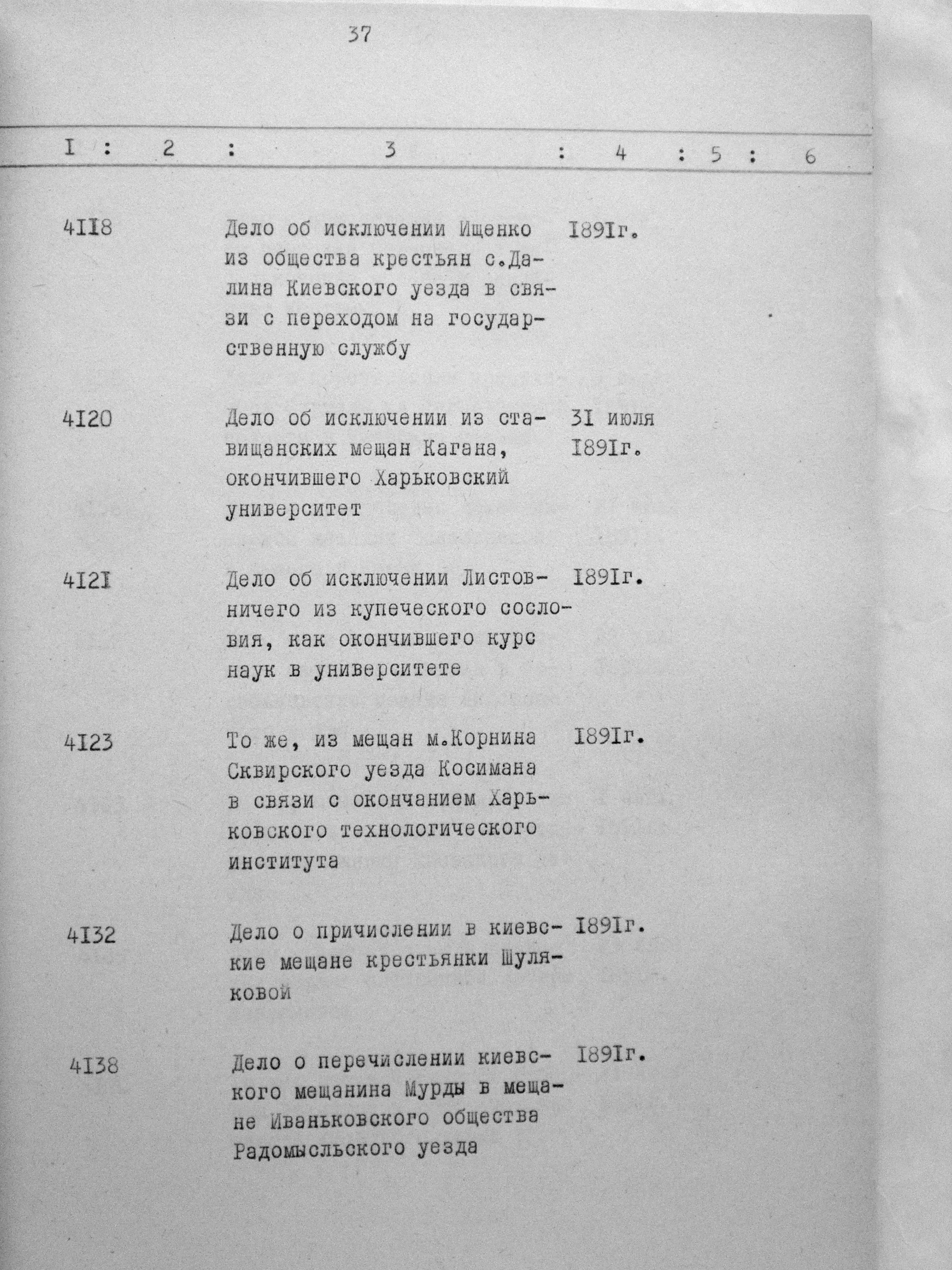 37

| I | 2 | 3 | 4 | 5 | 6 |
|---|---|---|---|---|---|
| 4II8 | | Дело об исключении Ищенко из общества крестьян с.Далина Киевского уезда в связи с переходом на государственную службу | I89Iг. | | |
| 4I20 | | Дело об исключении из ставищанских мещан Кагана, окончившего Харьковский университет | 3I июля I89Iг. | | |
| 4I2I | | Дело об исключении Листовничего из купеческого сословия, как окончившего курс наук в университете | I89Iг. | | |
| 4I23 | | То же, из мещан м.Корнина Сквирского уезда Косимана в связи с окончанием Харьковского технологического института | I89Iг. | | |
| 4I32 | | Дело о причислении в киевские мещане крестьянки Шуляковой | I89Iг. | | |
| 4I38 | | Дело о перечислении киевского мещанина Мурды в мещане Иваньковского общества Радомысльского уезда | I89Iг. | | |